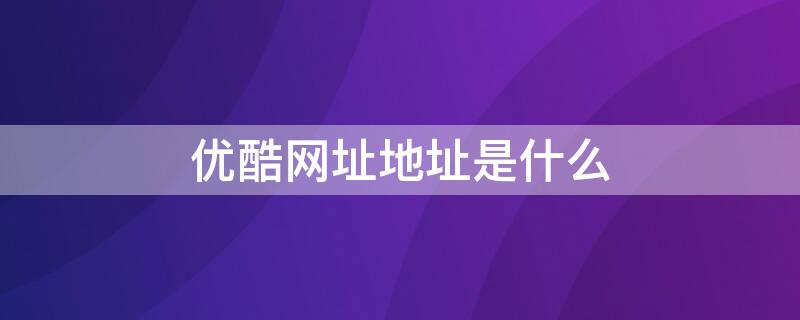 优酷网址地址是什么